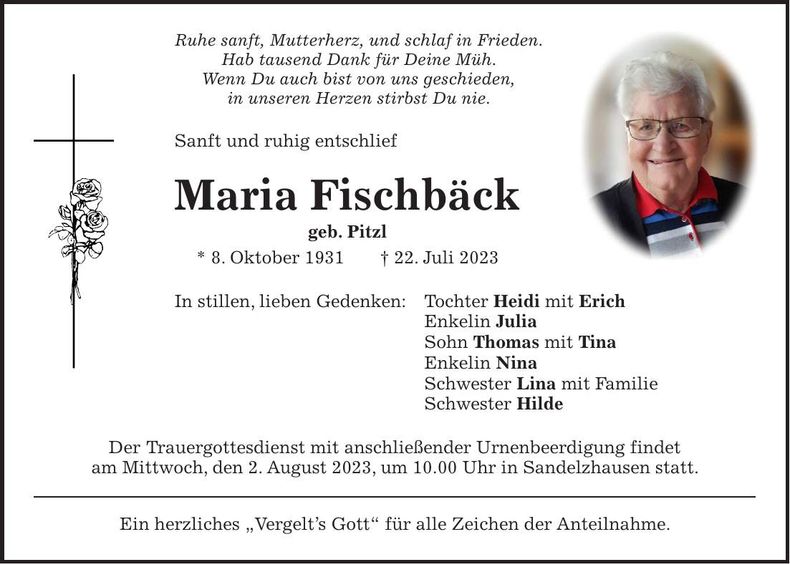 Ruhe sanft, Mutterherz, und schlaf in Frieden.
Hab tausend Dank für Deine Müh.
Wenn Du auch bist von uns geschieden,
in unseren Herzen stirbst Du nie.

Sanft und ruhig entschlief

Maria Fischbäck

geb. Pitzl

* 8. Oktober 1931 † 22. Juli 2023

In stillen, lieben Gedenken:

Tochter Heidi mit Erich
Enkelin Julia
Sohn Thomas mit Tina
Enkelin Nina
Schwester Lina mit Familie
Schwester Hilde

Der Trauergottesdienst mit anschließender Urnenbeerdigung findet am Mittwoch, den 2. August 2023, um 10.00 Uhr in Sandelzhausen statt.

Ein herzliches „Vergelt's Gott“ für alle Zeichen der Anteilnahme.